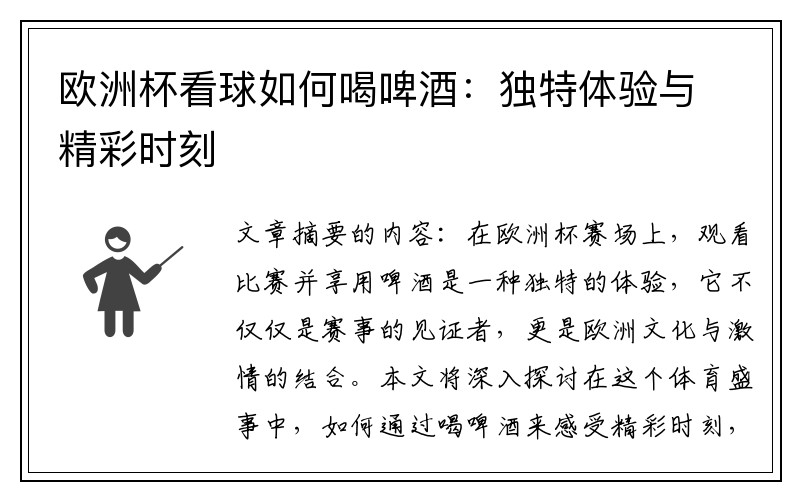 欧洲杯看球如何喝啤酒：独特体验与精彩时刻

文章摘要的内容：在欧洲杯赛场上，观看比赛并享用啤酒是一种独特的体验，它不仅仅是赛事的见证者，更是欧洲文化与激情的结合。本文将深入探讨在这个体育盛事中，如何通过喝啤酒来感受精彩时刻，